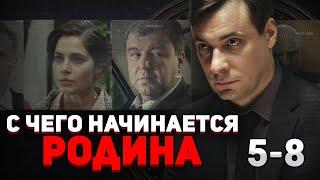 С ЧЕГО НАЧИНАЕТСЯ
РОДИНА
5-8